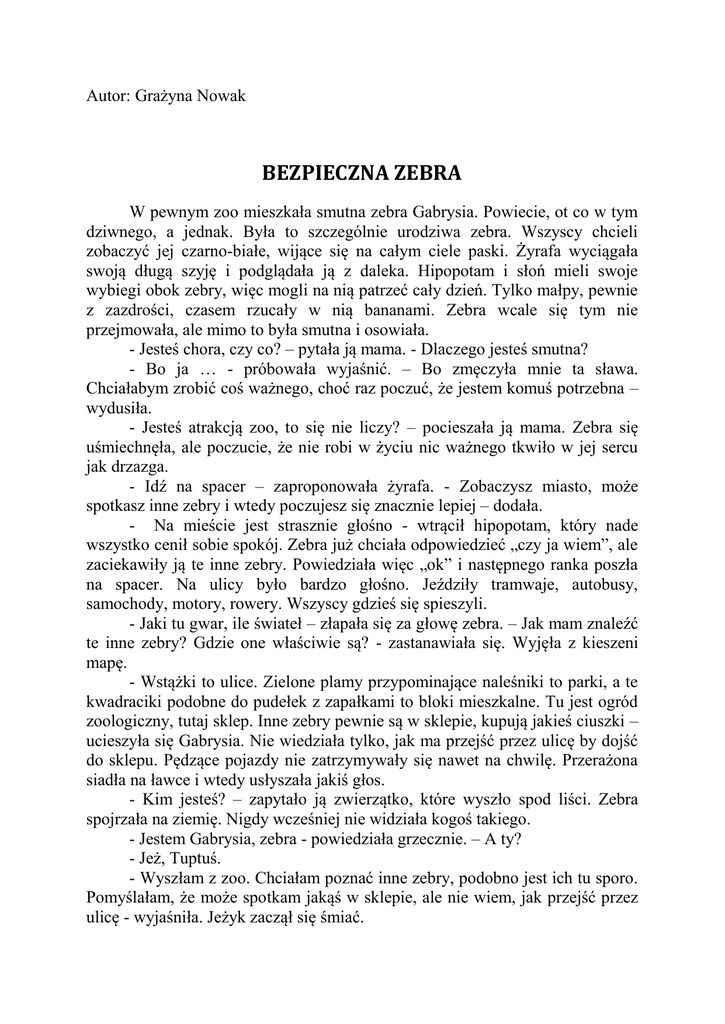 Autor: Grażyna Nowak

BEZPIECZNA ZEBRA

W pewnym zoo mieszkała smutna zebra Gabrysia. Powiecie, ot co w tym dziwnego, a jednak. Była to szczególnie urodziwa zebra. Wszyscy chcieli zobaczyć jej czarno-białe, wijące się na całym ciele paski. Żyrafa wyciągała swoją długą szyję i podglądała ją z daleka. Hipopotam i słoń mieli swoje wybiegi obok zebry, więc mogli na nią patrzeć cały dzień. Tylko małpy, pewnie z zazdrości, czasem rzucały w nią bananami. Zebra wcale się tym nie przejmowała, ale mimo to była smutna i osowiała.

- Jesteś chora, czy co? – pytała ją mama. - Dlaczego jesteś smutna?

- Bo ja … - próbowała wyjaśnić. – Bo zmęczyła mnie ta sława. Chciałabym zrobić coś ważnego, choć raz poczuć, że jestem komuś potrzebna – wydusiła.

- Jesteś atrakcją zoo, to się nie liczy? – pocieszała ją mama. Zebra się uśmiechnęła, ale poczucie, że nie robi w życiu nic ważnego tkwiło w jej sercu jak drzazga.

- Idź na spacer – zaproponowała żyrafa. - Zobaczysz miasto, może spotkasz inne zebry i wtedy poczujesz się znacznie lepiej – dodała.

- Na mieście jest strasznie głośno - wtrącił hipopotam, który nade wszystko cenił sobie spokój. Zebra już chciała odpowiedzieć „czy ja wiem", ale zaciekawiły ją te inne zebry. Powiedziała więc „ok" i następnego ranka poszła na spacer. Na ulicy było bardzo głośno. Jeździły tramwaje, autobusy, samochody, motory, rowery. Wszyscy gdzieś się spieszyli.

- Jaki tu gwar, ile świateł – złapała się za głowę zebra. – Jak mam znaleźć te inne zebry? Gdzie one właściwie są? - zastanawiała się. Wyjęła z kieszeni mapę.

- Wstążki to ulice. Zielone plamy przypominające naleśniki to parki, a te kwadraciki podobne do pudełek z zapałkami to bloki mieszkalne. Tu jest ogród zoologiczny, tutaj sklep. Inne zebry pewnie są w sklepie, kupują jakieś ciuszki – ucieszyła się Gabrysia. Nie wiedziała tylko, jak ma przejść przez ulicę by dojść do sklepu. Pędzące pojazdy nie zatrzymywały się nawet na chwilę. Przerażona siadła na ławce i wtedy usłyszała jakiś głos.

- Kim jesteś? – zapytało ją zwierzątko, które wyszło spod liści. Zebra spojrzała na ziemię. Nigdy wcześniej nie widziała kogoś takiego.

- Jestem Gabrysia, zebra - powiedziała grzecznie. – A ty?

- Jeż, Tuptuś.

- Wyszłam z zoo. Chciałam poznać inne zebry, podobno jest ich tu sporo. Pomyślałam, że może spotkam jakąś w sklepie, ale nie wiem, jak przejść przez ulicę - wyjaśniła. Jeżyk zaczął się śmiać.